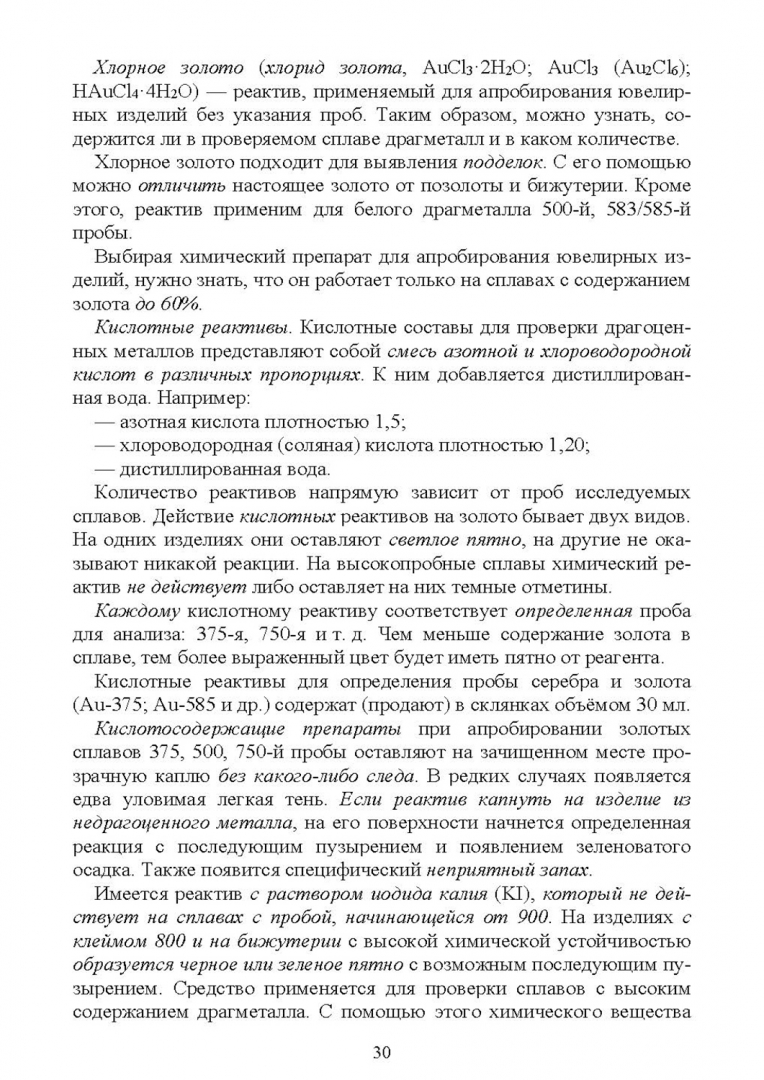 Хлорное золото (хлорид золота, $AuCl_3 \cdot 2H_2O$; $AuCl_3$ ($Au_2Cl_6$); $HAuCl_4 \cdot 4H_2O$) — реактив, применяемый для апробирования ювелирных изделий без указания проб. Таким образом, можно узнать, содержится ли в проверяемом сплаве драгметалл и в каком количестве.

Хлорное золото подходит для выявления подделок. С его помощью можно отличить настоящее золото от позолоты и бижутерии. Кроме этого, реактив применим для белого драгметалла 500-й, 583/585-й пробы.

Выбирая химический препарат для апробирования ювелирных изделий, нужно знать, что он работает только на сплавах с содержанием золота до 60%.

Кислотные реактивы. Кислотные составы для проверки драгоценных металлов представляют собой смесь азотной и хлороводородной кислот в различных пропорциях. К ним добавляется дистиллированная вода. Например:

— азотная кислота плотностью 1,5;

— хлороводородная (соляная) кислота плотностью 1,20;

— дистиллированная вода.

Количество реактивов напрямую зависит от проб исследуемых сплавов. Действие кислотных реактивов на золото бывает двух видов. На одних изделиях они оставляют светлое пятно, на другие не оказывают никакой реакции. На высокопробные сплавы химический реактив не действует либо оставляет на них темные отметины.

Каждому кислотному реактиву соответствует определенная проба для анализа: 375-я, 750-я и т. д. Чем меньше содержание золота в сплаве, тем более выраженный цвет будет иметь пятно от реагента.

Кислотные реактивы для определения пробы серебра и золота (Au-375; Au-585 и др.) содержат (продают) в склянках объёмом 30 мл.

Кислотосодержащие препараты при апробировании золотых сплавов 375, 500, 750-й пробы оставляют на зачищенном месте прозрачную каплю без какого-либо следа. В редких случаях появляется едва уловимая легкая тень. Если реактив капнуть на изделие из недрагоценного металла, на его поверхности начнется определенная реакция с последующим пузырением и появлением зеленоватого осадка. Также появится специфический неприятный запах.

Имеется реактив с раствором иодида калия (KI), который не действует на сплавах с пробой, начинающейся от 900. На изделиях с клеймом 800 и на бижутерии с высокой химической устойчивостью образуется черное или зеленое пятно с возможным последующим пузырением. Средство применяется для проверки сплавов с высоким содержанием драгметалла. С помощью этого химического вещества

30